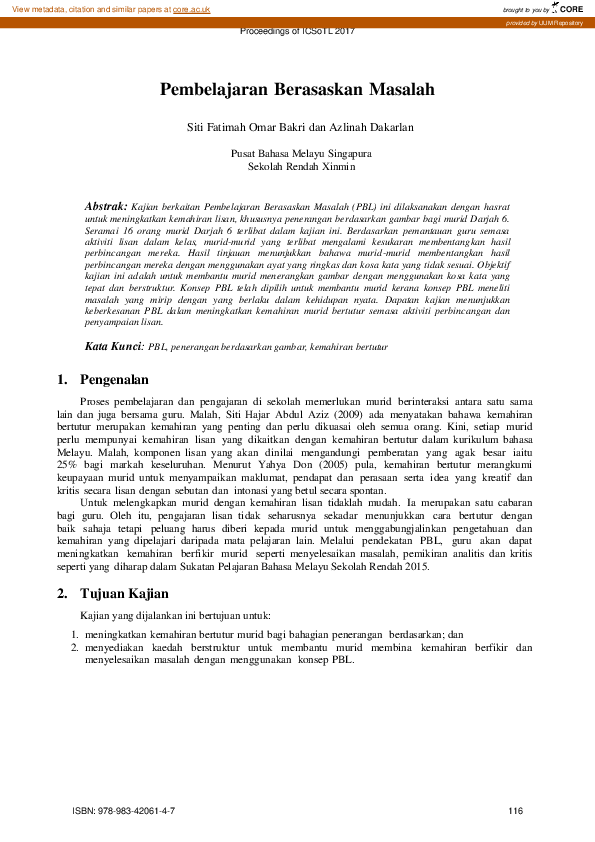 View metadata, citation and similar papers at core.ac.uk

brought to you by CORE

provided by UUM Repository

Proceedings of ICSoTL 2017

Pembelajaran Berasaskan Masalah

Siti Fatimah Omar Bakri dan Azlinah Dakarlan

Pusat Bahasa Melayu Singapura
Sekolah Rendah Xinmin

Abstrak: Kajian berkaitan Pembelajaran Berasaskan Masalah (PBL) ini dilaksanakan dengan hasrat untuk meningkatkan kemahiran lisan, khususnya penerangan berdasarkan gambar bagi murid Darjah 6. Seramai 16 orang murid Darjah 6 terlibat dalam kajian ini. Berdasarkan pemantauan guru semasa aktiviti lisan dalam kelas, murid-murid yang terlibat mengalami kesukaran membentangkan hasil perbincangan mereka. Hasil tinjauan menunjukkan bahawa murid-murid membentangkan hasil perbincangan mereka dengan menggunakan ayat yang ringkas dan kosa kata yang tidak sesuai. Objektif kajian ini adalah untuk membantu murid menerangkan gambar dengan menggunakan kosa kata yang tepat dan berstruktur. Konsep PBL telah dipilih untuk membantu murid kerana konsep PBL meneliti masalah yang mirip dengan yang berlaku dalam kehidupan nyata. Dapatan kajian menunjukkan keberkesanan PBL dalam meningkatkan kemahiran murid bertutur semasa aktiviti perbincangan dan penyampaian lisan.

Kata Kunci: PBL, penerangan berdasarkan gambar, kemahiran bertutur

1. Pengenalan

Proses pembelajaran dan pengajaran di sekolah memerlukan murid berinteraksi antara satu sama lain dan juga bersama guru. Malah, Siti Hajar Abdul Aziz (2009) ada menyatakan bahawa kemahiran bertutur merupakan kemahiran yang penting dan perlu dikuasai oleh semua orang. Kini, setiap murid perlu mempunyai kemahiran lisan yang dikaitkan dengan kemahiran bertutur dalam kurikulum bahasa Melayu. Malah, komponen lisan yang akan dinilai mengandungi pemberatan yang agak besar iaitu 25% bagi markah keseluruhan. Menurut Yahya Don (2005) pula, kemahiran bertutur merangkumi keupayaan murid untuk menyampaikan maklumat, pendapat dan perasaan serta idea yang kreatif dan kritis secara lisan dengan sebutan dan intonasi yang betul secara spontan.

Untuk melengkapkan murid dengan kemahiran lisan tidaklah mudah. Ia merupakan satu cabaran bagi guru. Oleh itu, pengajaran lisan tidak seharusnya sekadar menunjukkan cara bertutur dengan baik sahaja tetapi peluang harus diberi kepada murid untuk menggabungjalinkan pengetahuan dan kemahiran yang dipelajari daripada mata pelajaran lain. Melalui pendekatan PBL, guru akan dapat meningkatkan kemahiran berfikir murid seperti menyelesaikan masalah, pemikiran analitis dan kritis seperti yang diharap dalam Sukatan Pelajaran Bahasa Melayu Sekolah Rendah 2015.

2. Tujuan Kajian

Kajian yang dijalankan ini bertujuan untuk:

1. meningkatkan kemahiran bertutur murid bagi bahagian penerangan berdasarkan; dan
2. menyediakan kaedah berstruktur untuk membantu murid membina kemahiran berfikir dan menyelesaikan masalah dengan menggunakan konsep PBL.

ISBN: 978-983-42061-4-7

116